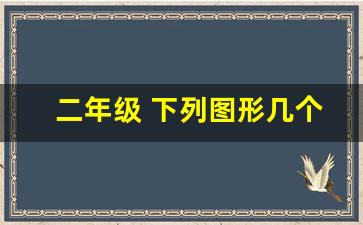 二年级 下列图形几个